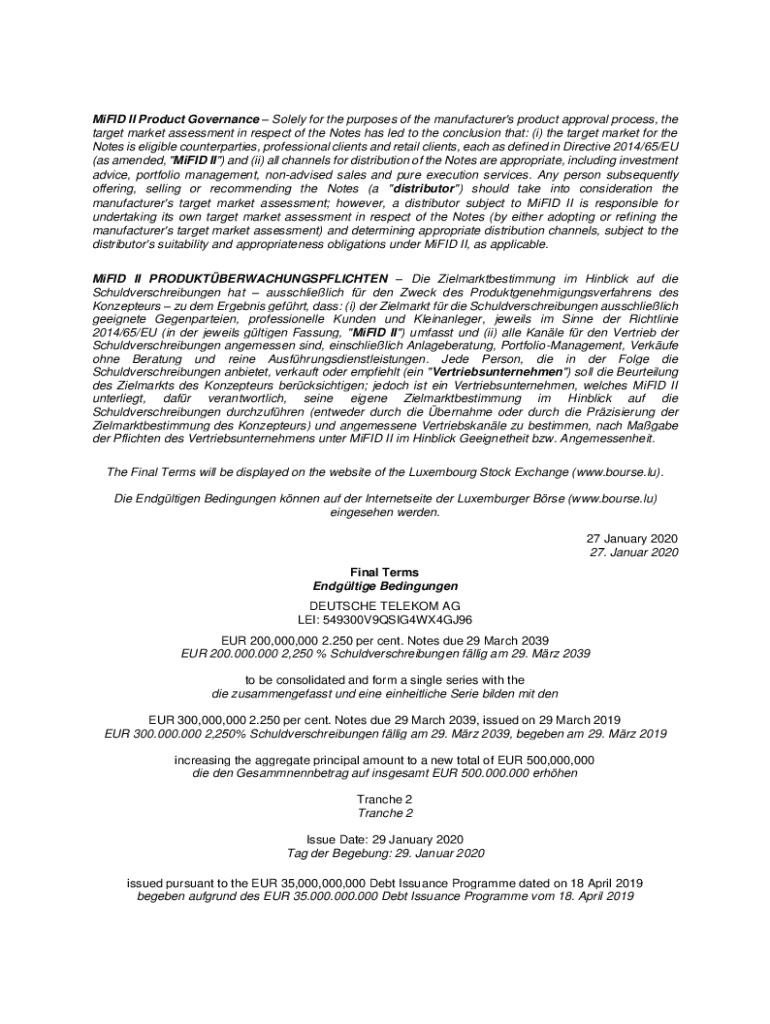 MiFID II Product Governance – Solely for the purposes of the manufacturer's product approval process, the target market assessment in respect of the Notes has led to the conclusion that: (i) the target market for the Notes is eligible counterparties, professional clients and retail clients, each as defined in Directive 2014/65/EU (as amended, "MiFID II") and (ii) all channels for distribution of the Notes are appropriate, including investment advice, portfolio management, non-advised sales and pure execution services. Any person subsequently offering, selling or recommending the Notes (a "distributor") should take into consideration the manufacturer's target market assessment; however, a distributor subject to MiFID II is responsible for undertaking its own target market assessment in respect of the Notes (by either adopting or refining the manufacturer's target market assessment) and determining appropriate distribution channels, subject to the distributor's suitability and appropriateness obligations under MiFID II, as applicable.

MiFID II PRODUKTÜBERWACHUNGSPFLICHTEN – Die Zielmarktbestimmung im Hinblick auf die Schuldverschreibungen hat – ausschließlich für den Zweck des Produktgenehmigungsverfahrens des Konzepteurs – zu dem Ergebnis geführt, dass: (i) der Zielmarkt für die Schuldverschreibungen ausschließlich geeignete Gegenparteien, professionelle Kunden und Kleinanleger, jeweils im Sinne der Richtlinie 2014/65/EU (in der jeweils gültigen Fassung, "MiFID II") umfasst und (ii) alle Kanäle für den Vertrieb der Schuldverschreibungen angemessen sind, einschließlich Anlageberatung, Portfolio-Management, Verkäufe ohne Beratung und reine Ausführungsdienstleistungen. Jede Person, die in der Folge die Schuldverschreibungen anbietet, verkauft oder empfiehlt (ein "Vertriebsunternehmen") soll die Beurteilung des Zielmarkts des Konzepteurs berücksichtigen; jedoch ist ein Vertriebsunternehmen, welches MiFID II unterliegt, dafür verantwortlich, seine eigene Zielmarktbestimmung im Hinblick auf die Schuldverschreibungen durchzuführen (entweder durch die Übernahme oder durch die Präzisierung der Zielmarktbestimmung des Konzepteurs) und angemessene Vertriebskanäle zu bestimmen, nach Maßgabe der Pflichten des Vertriebsunternehmens unter MiFID II im Hinblick Geeignetheit bzw. Angemessenheit.

The Final Terms will be displayed on the website of the Luxembourg Stock Exchange (www.bourse.lu).

Die Endgültigen Bedingungen können auf der Internetseite der Luxemburger Börse (www.bourse.lu) eingesehen werden.

27 January 2020
27. Januar 2020

Final Terms
Endgültige Bedingungen

DEUTSCHE TELEKOM AG
LEI: 549300V9QSIG4WX4GJ96

EUR 200,000,000 2.250 per cent. Notes due 29 March 2039
EUR 200.000.000 2,250 % Schuldverschreibungen fällig am 29. März 2039

to be consolidated and form a single series with the
die zusammengefasst und eine einheitliche Serie bilden mit den

EUR 300,000,000 2.250 per cent. Notes due 29 March 2039, issued on 29 March 2019
EUR 300.000.000 2,250% Schuldverschreibungen fällig am 29. März 2039, begeben am 29. März 2019

increasing the aggregate principal amount to a new total of EUR 500,000,000
die den Gesammnennbetrag auf insgesamt EUR 500.000.000 erhöhen

Tranche 2
Tranche 2

Issue Date: 29 January 2020
Tag der Begebung: 29. Januar 2020

issued pursuant to the EUR 35,000,000,000 Debt Issuance Programme dated on 18 April 2019
begeben aufgrund des EUR 35.000.000.000 Debt Issuance Programme vom 18. April 2019